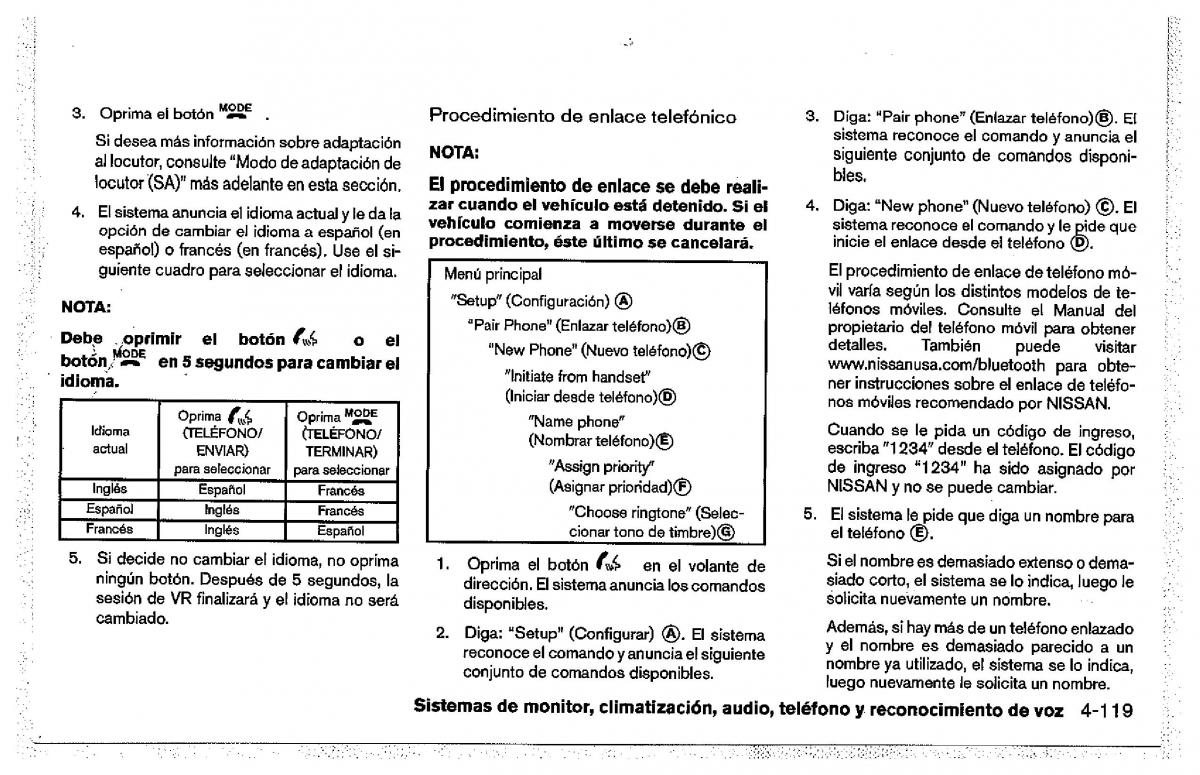 3. Oprima el botón MODE .

Si desea más información sobre adaptación al locutor, consulte "Modo de adaptación de locutor (SA)" más adelante en esta sección.

4. El sistema anuncia el idioma actual y le da la opción de cambiar el idioma a español (en español) o francés (en francés). Use el siguiente cuadro para seleccionar el idioma.

NOTA:

Debe oprimir el botón o el botón MODE en 5 segundos para cambiar el idioma.

| Idioma actual | Oprima (TELÉFONO/ ENVIAR) para seleccionar | Oprima MODE (TELÉFONO/ TERMINAR) para seleccionar |
|---|---|---|
| Inglés | Español | Francés |
| Español | Inglés | Francés |
| Francés | Inglés | Español |

5. Si decide no cambiar el idioma, no oprima ningún botón. Después de 5 segundos, la sesión de VR finalizará y el idioma no será cambiado.

Procedimiento de enlace telefónico

NOTA:

El procedimiento de enlace se debe realizar cuando el vehículo está detenido. Si el vehículo comienza a moverse durante el procedimiento, éste último se cancelará.

Menú principal
"Setup" (Configuración) Ⓐ
"Pair Phone" (Enlazar teléfono)Ⓑ
"New Phone" (Nuevo teléfono)Ⓒ
"Initiate from handset" (Iniciar desde teléfono)Ⓓ
"Name phone" (Nombrar teléfono)Ⓔ
"Assign priority" (Asignar prioridad)Ⓕ
"Choose ringtone" (Seleccionar tono de timbre)Ⓖ

1. Oprima el botón en el volante de dirección. El sistema anuncia los comandos disponibles.

2. Diga: "Setup" (Configurar) Ⓐ. El sistema reconoce el comando y anuncia el siguiente conjunto de comandos disponibles.

3. Diga: "Pair phone" (Enlazar teléfono)Ⓑ. El sistema reconoce el comando y anuncia el siguiente conjunto de comandos disponibles.

4. Diga: "New phone" (Nuevo teléfono) Ⓒ. El sistema reconoce el comando y le pide que inicie el enlace desde el teléfono Ⓓ.

El procedimiento de enlace de teléfono móvil varía según los distintos modelos de teléfonos móviles. Consulte el Manual del propietario del teléfono móvil para obtener detalles. También puede visitar www.nissanusa.com/bluetooth para obtener instrucciones sobre el enlace de teléfonos móviles recomendado por NISSAN.

Cuando se le pida un código de ingreso, escriba "1234" desde el teléfono. El código de ingreso "1234" ha sido asignado por NISSAN y no se puede cambiar.

5. El sistema le pide que diga un nombre para el teléfono Ⓔ.

Si el nombre es demasiado extenso o demasiado corto, el sistema se lo indica, luego le solicita nuevamente un nombre.

Además, si hay más de un teléfono enlazado y el nombre es demasiado parecido a un nombre ya utilizado, el sistema se lo indica, luego nuevamente le solicita un nombre.

Sistemas de monitor, climatización, audio, teléfono y reconocimiento de voz 4-119